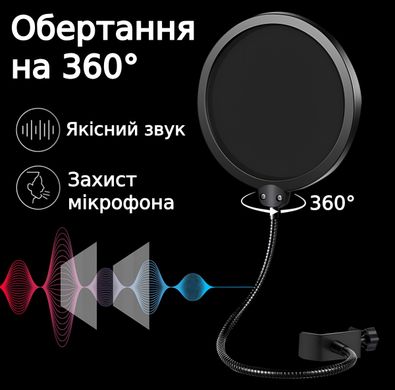 Обертання на 360°

Якісний звук

Захист мікрофона

360°